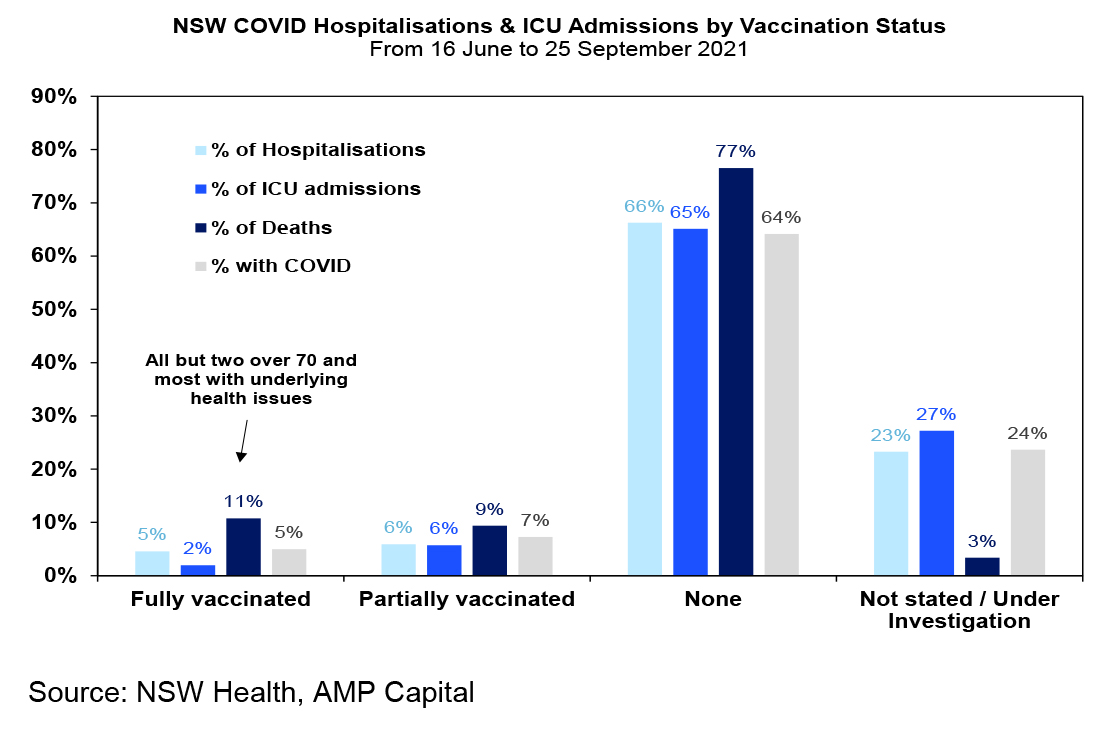 NSW COVID Hospitalisations & ICU Admissions by Vaccination Status
From 16 June to 25 September 2021

90%
80%
70%
60%
50%
40%
30%
20%
10%
0%

% of Hospitalisations
% of ICU admissions
% of Deaths
% with COVID

All but two over 70 and most with underlying health issues

5%
2%
11%
5%
6%
6%
9%
7%
66%
65%
77%
64%
23%
27%
3%
24%

Fully vaccinated
Partially vaccinated
None
Not stated / Under Investigation

Source: NSW Health, AMP Capital